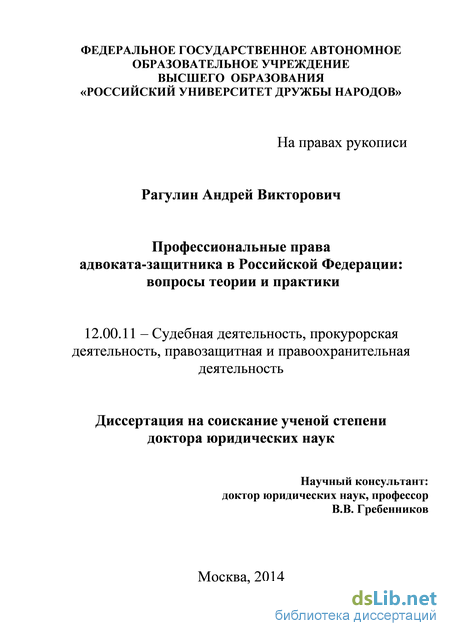 ФЕДЕРАЛЬНОЕ ГОСУДАРСТВЕННОЕ АВТОНОМНОЕ ОБРАЗОВАТЕЛЬНОЕ УЧРЕЖДЕНИЕ ВЫСШЕГО ОБРАЗОВАНИЯ «РОССИЙСКИЙ УНИВЕРСИТЕТ ДРУЖБЫ НАРОДОВ»

На правах рукописи

Рагулин Андрей Викторович

Профессиональные права адвоката-защитника в Российской Федерации: вопросы теории и практики

12.00.11 – Судебная деятельность, прокурорская деятельность, правозащитная и правоохранительная деятельность

Диссертация на соискание ученой степени доктора юридических наук

Научный консультант:
доктор юридических наук, профессор
В.В. Гребенников

Москва, 2014

dsLib.net
библиотека диссертаций